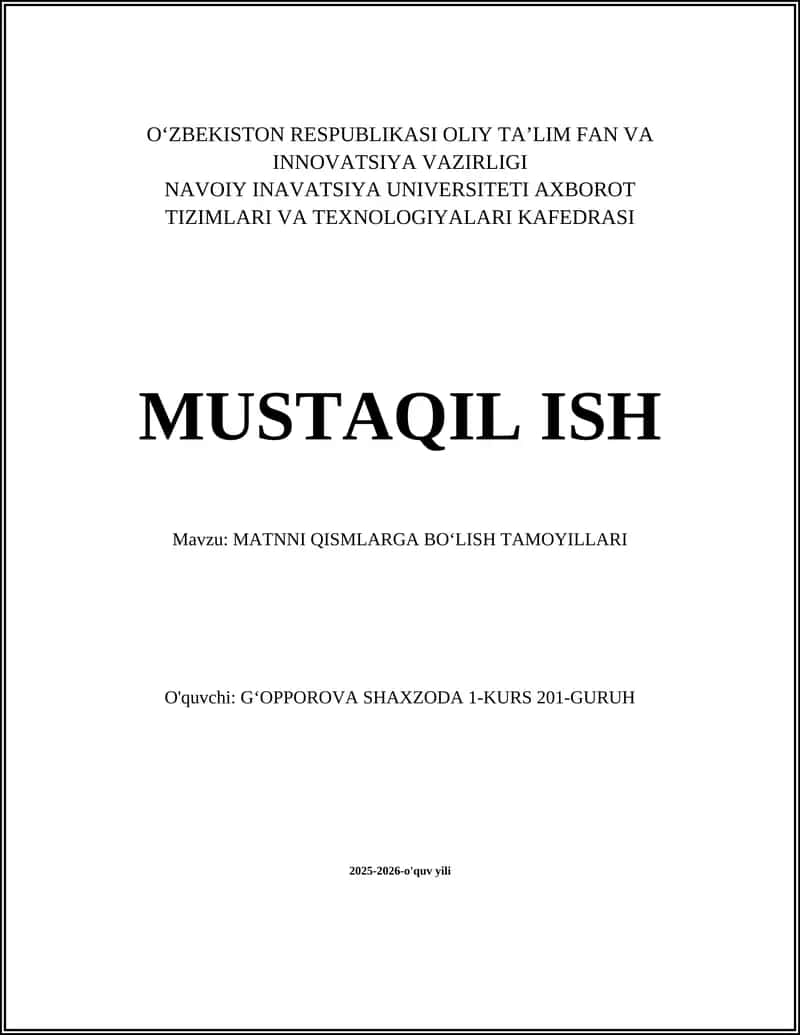 O‘ZBEKISTON RESPUBLIKASI OLIY TA’LIM FAN VA INNOVATSIYA VAZIRLIGI
NAVOIY INAVATSIYA UNIVERSITETI AXBOROT TIZIMLARI VA TEXNOLOGIYALARI KAFEDRASI

MUSTAQIL ISH

Mavzu: MATNNI QISMLARGA BO‘LISH TAMOYILLARI

O'quvchi: G‘OPPOROVA SHAXZODA 1-KURS 201-GURUH

2025-2026-o'quv yili